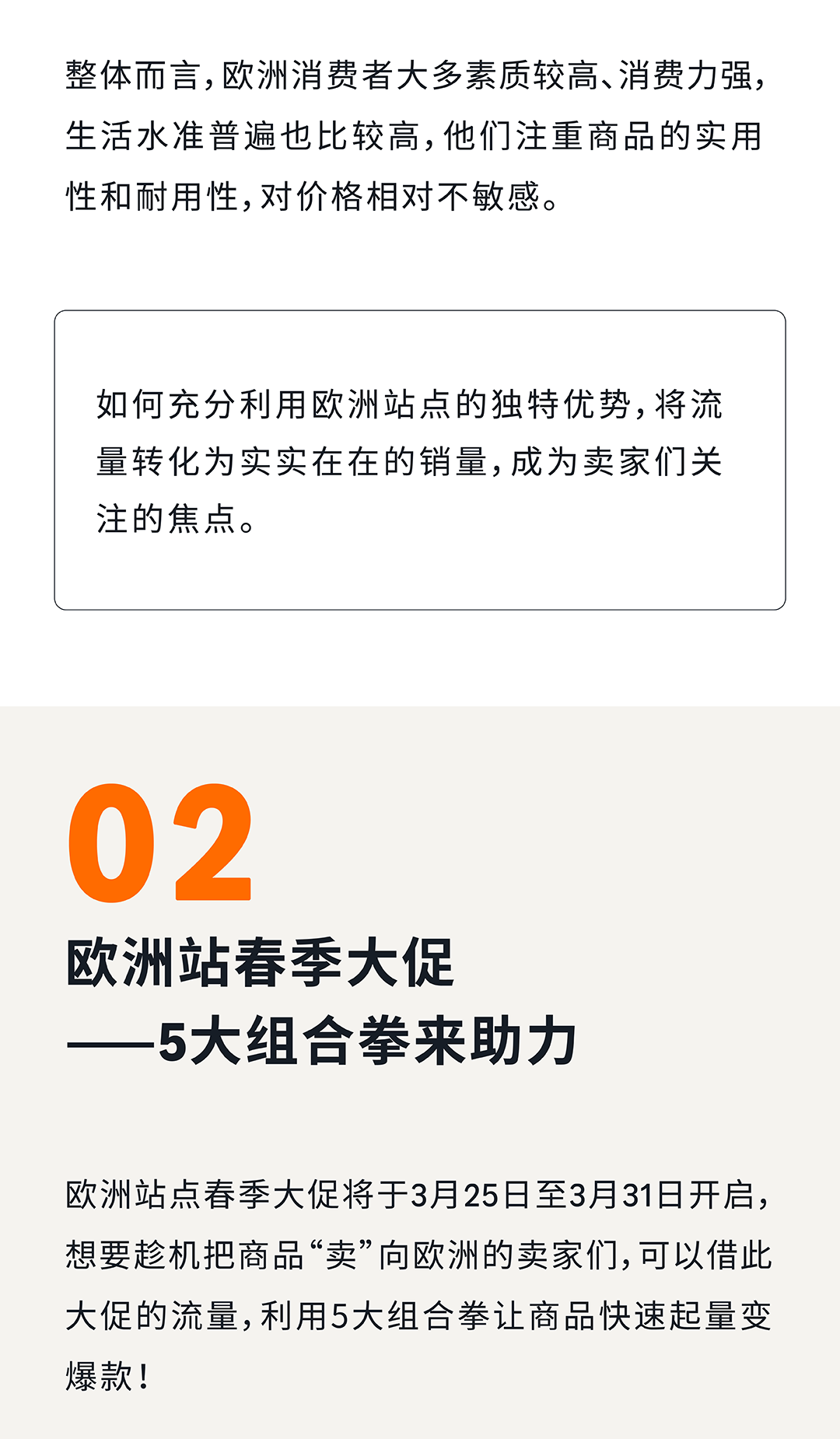 整体而言，欧洲消费者大多素质较高、消费力强，生活水准普遍也比较高，他们注重商品的实用性和耐用性，对价格相对不敏感。

如何充分利用欧洲站点的独特优势，将流量转化为实实在在的销量，成为卖家们关注的焦点。

02

欧洲站春季大促
——5大组合拳来助力

欧洲站点春季大促将于3月25日至3月31日开启，想要趁机把商品“卖”向欧洲的卖家们，可以借此大促的流量，利用5大组合拳让商品快速起量变爆款！